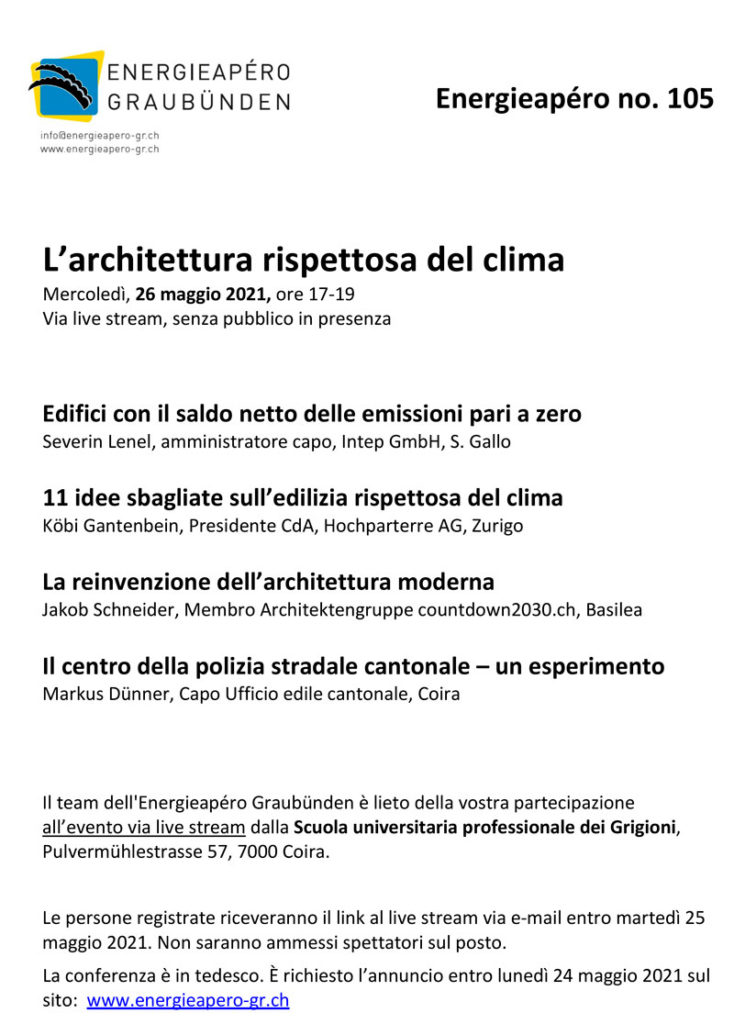 ENERGIEAPÉRO GRAUBÜNDEN

info@energieapero-gr.ch
www.energieapero-gr.ch

Energieapéro no. 105

L'architettura rispettosa del clima
Mercoledì, 26 maggio 2021, ore 17-19
Via live stream, senza pubblico in presenza

Edifici con il saldo netto delle emissioni pari a zero
Severin Lenel, amministratore capo, Intep GmbH, S. Gallo

11 idee sbagliate sull'edilizia rispettosa del clima
Köbi Gantenbein, Presidente CdA, Hochparterre AG, Zurigo

La reinvenzione dell'architettura moderna
Jakob Schneider, Membro Architektengruppe countdown2030.ch, Basilea

Il centro della polizia stradale cantonale – un esperimento
Markus Dünner, Capo Ufficio edile cantonale, Coira

Il team dell'Energieapéro Graubünden è lieto della vostra partecipazione all'evento via live stream dalla Scuola universitaria professionale dei Grigioni, Pulvermühlestrasse 57, 7000 Coira.

Le persone registrate riceveranno il link al live stream via e-mail entro martedì 25 maggio 2021. Non saranno ammessi spettatori sul posto.

La conferenza è in tedesco. È richiesto l'annuncio entro lunedì 24 maggio 2021 sul sito: www.energieapero-gr.ch